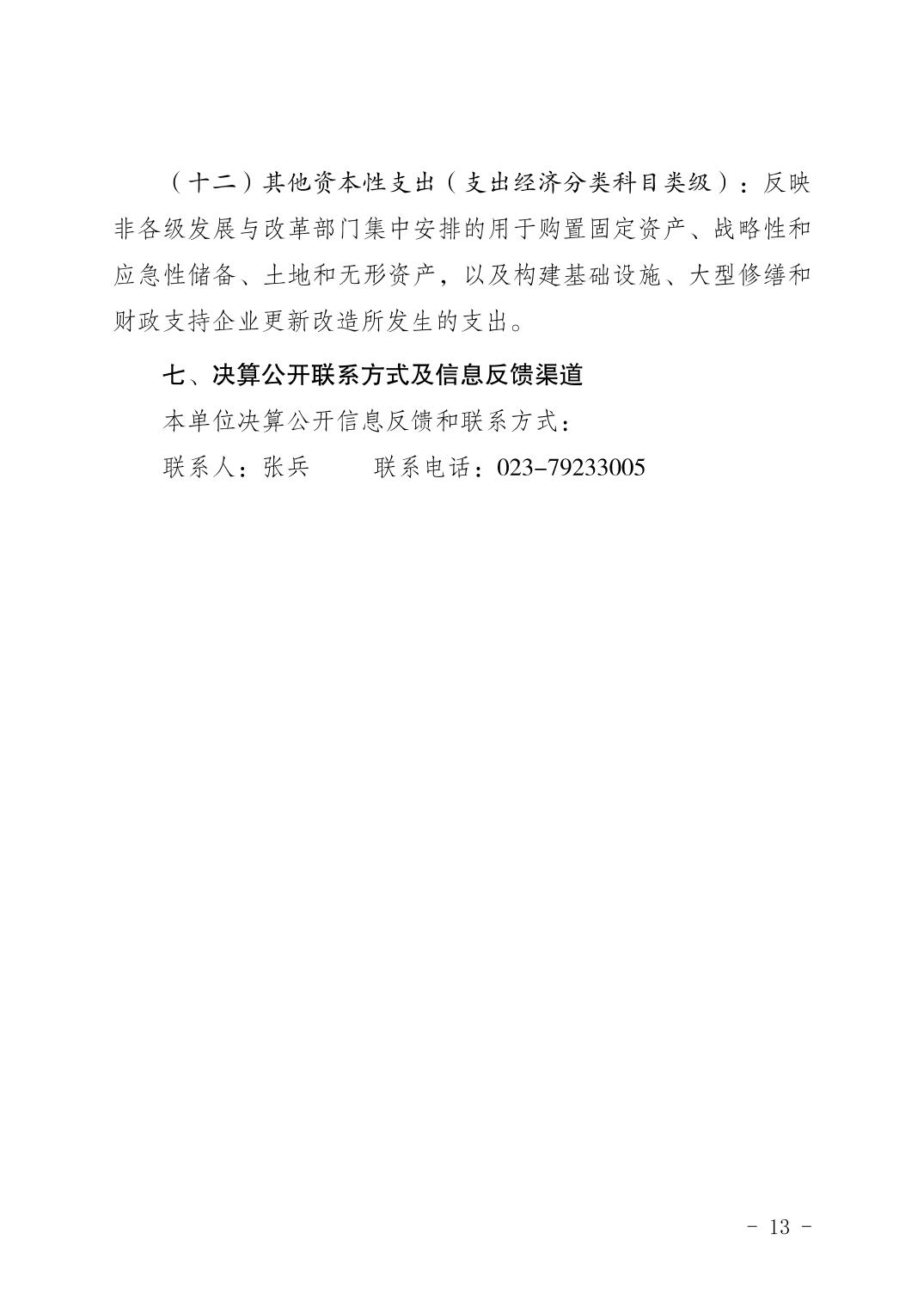 （十二）其他资本性支出（支出经济分类科目类级）：反映非各级发展与改革部门集中安排的用于购置固定资产、战略性和应急性储备、土地和无形资产，以及构建基础设施、大型修缮和财政支持企业更新改造所发生的支出。

七、决算公开联系方式及信息反馈渠道

本单位决算公开信息反馈和联系方式：

联系人：张兵　　　联系电话：023-79233005

- 13 -